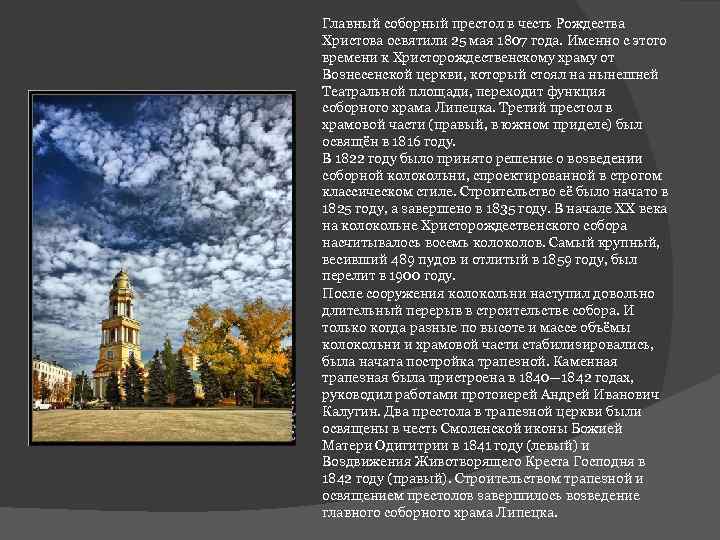 Главный соборный престол в честь Рождества Христова освятили 25 мая 1807 года. Именно с этого времени к Христорождественскому храму от Вознесенской церкви, который стоял на нынешней Театральной площади, переходит функция соборного храма Липецка. Третий престол в храмовой части (правый, в южном приделе) был освящён в 1816 году.
В 1822 году было принято решение о возведении соборной колокольни, спроектированной в строгом классическом стиле. Строительство её было начато в 1825 году, а завершено в 1835 году. В начале XX века на колокольне Христорождественского собора насчитывалось восемь колоколов. Самый крупный, весивший 489 пудов и отлитый в 1859 году, был перелит в 1900 году.
После сооружения колокольни наступил довольно длительный перерыв в строительстве собора. И только когда разные по высоте и массе объёмы колокольни и храмовой части стабилизировались, была начата постройка трапезной. Каменная трапезная была пристроена в 1840—1842 годах, руководил работами протоиерей Андрей Иванович Калугин. Два престола в трапезной церкви были освящены в честь Смоленской иконы Божией Матери Одигитрии в 1841 году (левый) и Воздвижения Животворящего Креста Господня в 1842 году (правый). Строительством трапезной и освящением престолов завершилось возведение главного соборного храма Липецка.